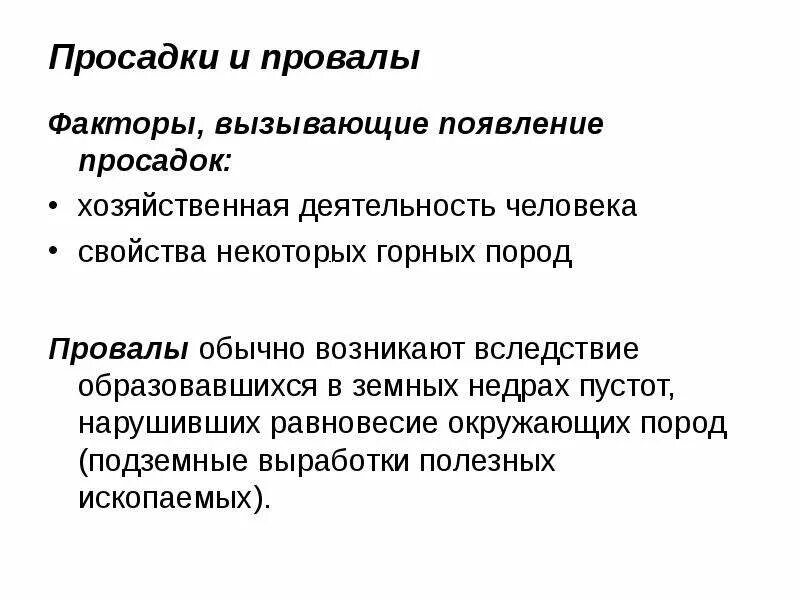 Просадки и провалы

Факторы, вызывающие появление просадок:

• хозяйственная деятельность человека
• свойства некоторых горных пород

Провалы обычно возникают вследствие образовавшихся в земных недрах пустот, нарушивших равновесие окружающих пород (подземные выработки полезных ископаемых).